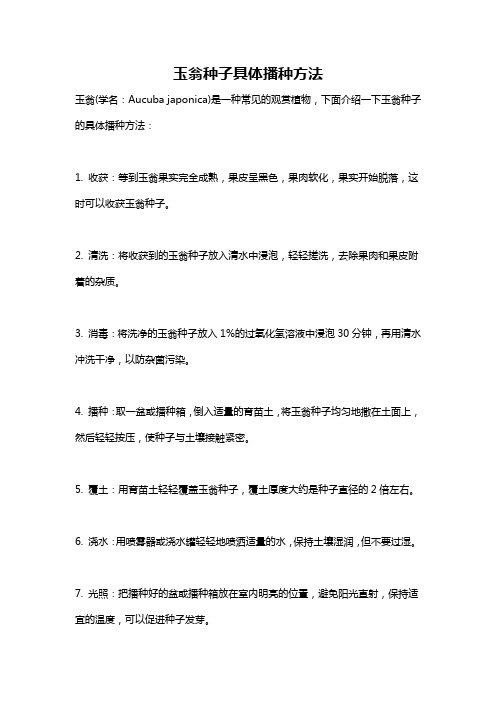 玉翁种子具体播种方法

玉翁(学名：Aucuba japonica)是一种常见的观赏植物，下面介绍一下玉翁种子的具体播种方法：

1. 收获：等到玉翁果实完全成熟，果皮呈黑色，果肉软化，果实开始脱落，这时可以收获玉翁种子。

2. 清洗：将收获到的玉翁种子放入清水中浸泡，轻轻搓洗，去除果肉和果皮附着的杂质。

3. 消毒：将洗净的玉翁种子放入 1%的过氧化氢溶液中浸泡 30 分钟，再用清水冲洗干净，以防杂菌污染。

4. 播种：取一盆或播种箱，倒入适量的育苗土，将玉翁种子均匀地撒在土面上，然后轻轻按压，使种子与土壤接触紧密。

5. 覆土：用育苗土轻轻覆盖玉翁种子，覆土厚度大约是种子直径的 2 倍左右。

6. 浇水：用喷雾器或浇水罐轻轻地喷洒适量的水，保持土壤湿润，但不要过湿。

7. 光照：把播种好的盆或播种箱放在室内明亮的位置，避免阳光直射，保持适宜的温度，可以促进种子发芽。